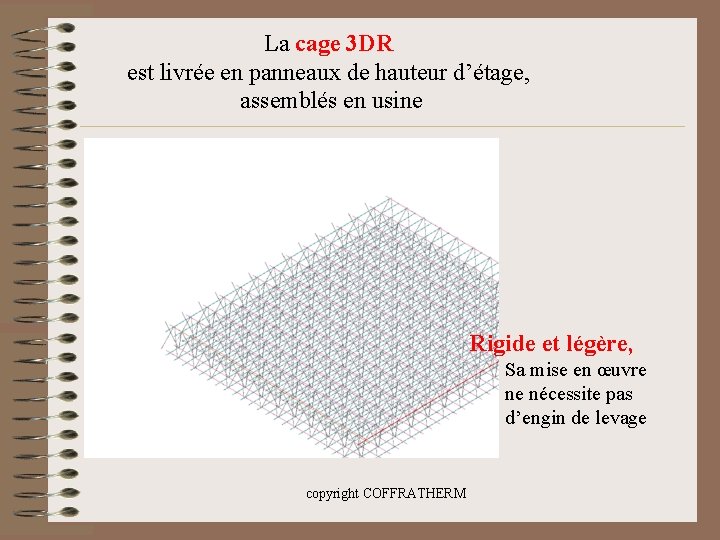 La cage 3DR
est livrée en panneaux de hauteur d'étage,
assemblés en usine

Rigide et légère,
Sa mise en œuvre
ne nécessite pas
d'engin de levage

copyright COFFRATHERM